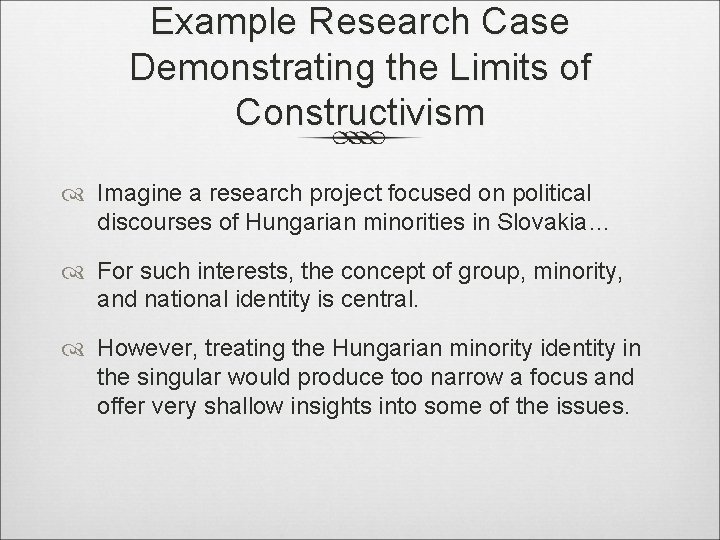 Example Research Case Demonstrating the Limits of Constructivism

Imagine a research project focused on political discourses of Hungarian minorities in Slovakia…

For such interests, the concept of group, minority, and national identity is central.

However, treating the Hungarian minority identity in the singular would produce too narrow a focus and offer very shallow insights into some of the issues.